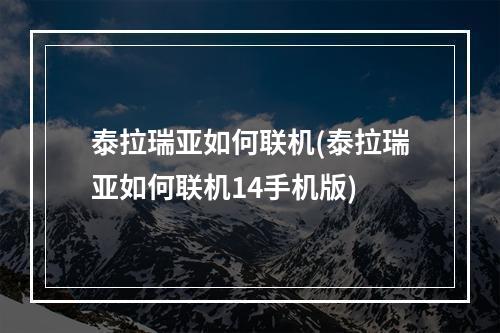 泰拉瑞亚如何联机(泰拉瑞亚如何联机14手机版)